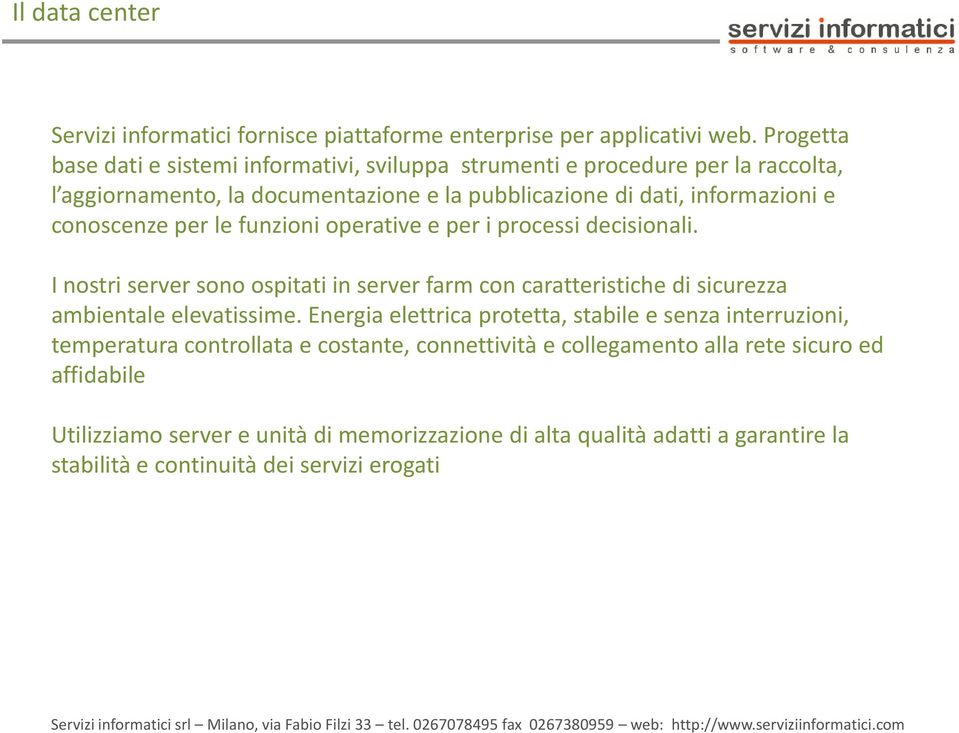 Il data center

servizi informatici
software & consulenza

Servizi informatici fornisce piattaforme enterprise per applicativi web. Progetta base dati e sistemi informativi, sviluppa strumenti e procedure per la raccolta, l'aggiornamento, la documentazione e la pubblicazione di dati, informazioni e conoscenze per le funzioni operative e per i processi decisionali.

I nostri server sono ospitati in server farm con caratteristiche di sicurezza ambientale elevatissime. Energia elettrica protetta, stabile e senza interruzioni, temperatura controllata e costante, connettività e collegamento alla rete sicuro ed affidabile

Utilizziamo server e unità di memorizzazione di alta qualità adatti a garantire la stabilità e continuità dei servizi erogati

Servizi informatici srl – Milano, via Fabio Filzi 33 – tel. 0267078495 fax 0267380959 – web: http://www.serviziinformatici.com